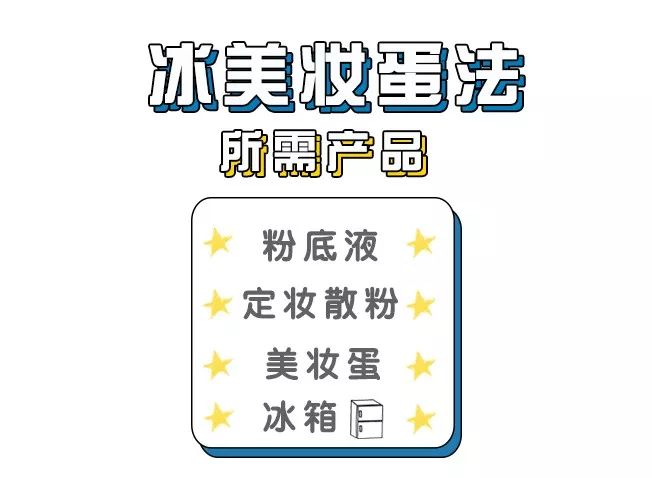 冰美妆蛋法
所需产品

粉底液
定妆散粉
美妆蛋
冰箱